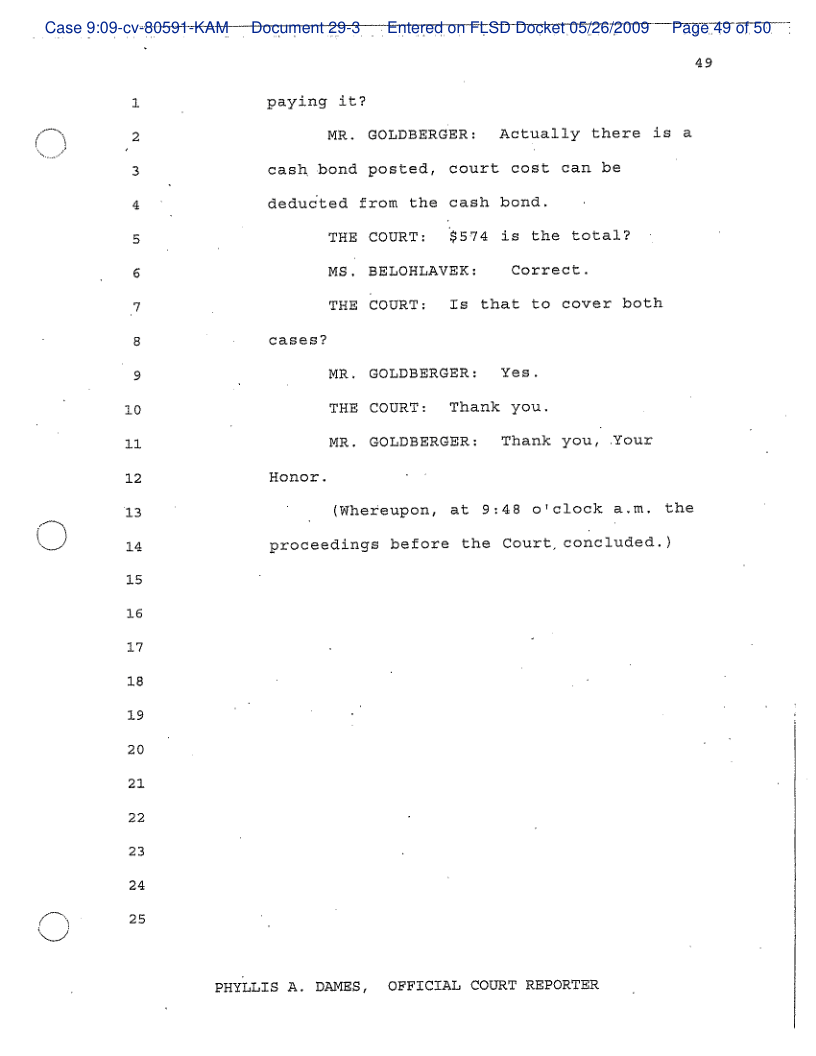 Case 9:09-cv-80591-KAM Document 29-3 Entered on FLSD Docket 05/26/2009 Page 49 of 50

49

1 paying it?

2 MR. GOLDBERGER: Actually there is a

3 cash bond posted, court cost can be

4 deducted from the cash bond.

5 THE COURT: \$574 is the total?

6 MS. BELOHLAVEK: Correct.

7 THE COURT: Is that to cover both

8 cases?

9 MR. GOLDBERGER: Yes.

10 THE COURT: Thank you.

11 MR. GOLDBERGER: Thank you, Your

12 Honor.

13 (Whereupon, at 9:48 o'clock a.m. the

14 proceedings before the Court concluded.)

15

16

17

18

19

20

21

22

23

24

25

PHYLLIS A. DAMES, OFFICIAL COURT REPORTER